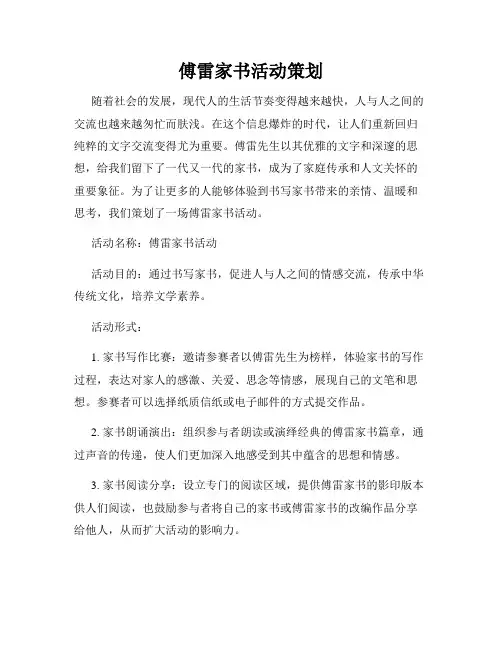 傅雷家书活动策划

随着社会的发展，现代人的生活节奏变得越来越快，人与人之间的交流也越来越匆忙而肤浅。在这个信息爆炸的时代，让人们重新回归纯粹的文字交流变得尤为重要。傅雷先生以其优雅的文字和深邃的思想，给我们留下了一代又一代的家书，成为了家庭传承和人文关怀的重要象征。为了让更多的人能够体验到书写家书带来的亲情、温暖和思考，我们策划了一场傅雷家书活动。

活动名称：傅雷家书活动

活动目的：通过书写家书，促进人与人之间的情感交流，传承中华传统文化，培养文学素养。

活动形式：

1. 家书写作比赛：邀请参赛者以傅雷先生为榜样，体验家书的写作过程，表达对家人的感激、关爱、思念等情感，展现自己的文笔和思想。参赛者可以选择纸质信纸或电子邮件的方式提交作品。

2. 家书朗诵演出：组织参与者朗读或演绎经典的傅雷家书篇章，通过声音的传递，使人们更加深入地感受到其中蕴含的思想和情感。

3. 家书阅读分享：设立专门的阅读区域，提供傅雷家书的影印版本供人们阅读，也鼓励参与者将自己的家书或傅雷家书的改编作品分享给他人，从而扩大活动的影响力。